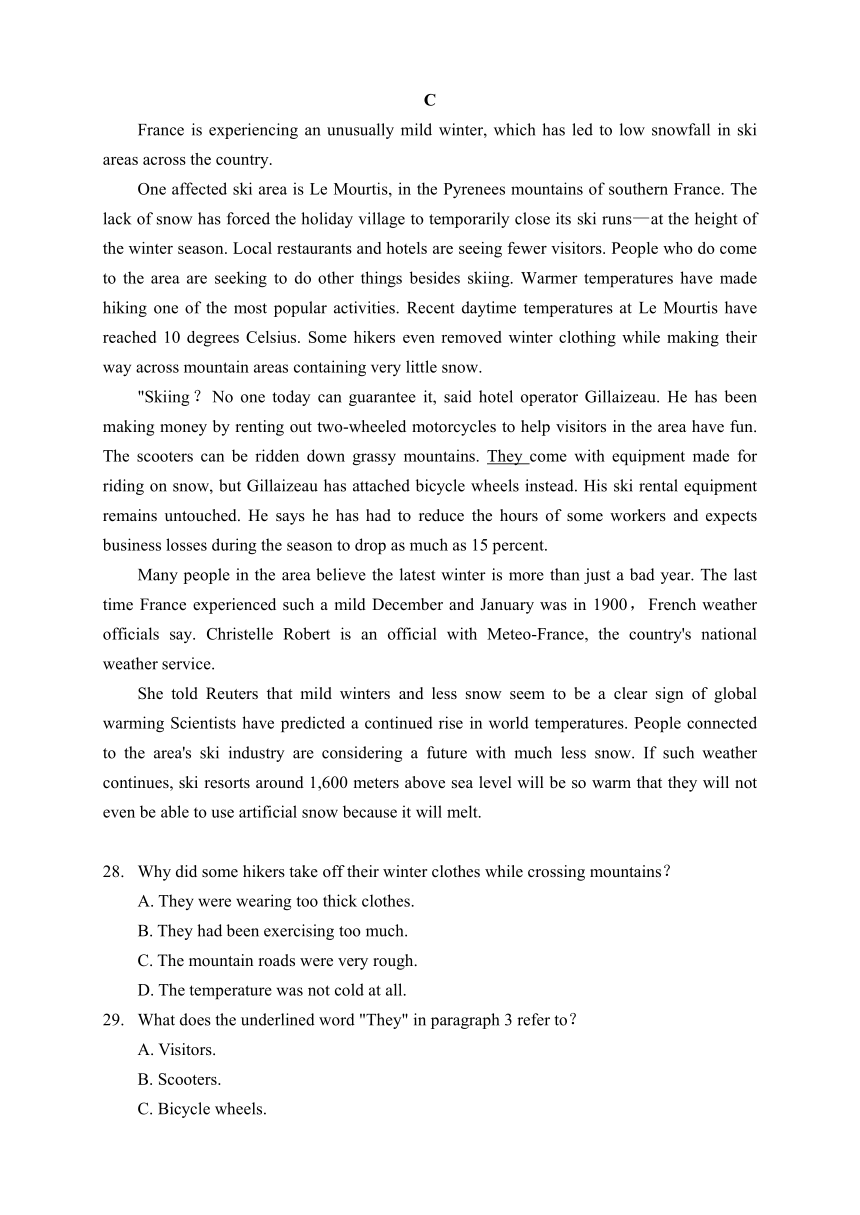 C

France is experiencing an unusually mild winter, which has led to low snowfall in ski areas across the country.

One affected ski area is Le Mourtis, in the Pyrenees mountains of southern France. The lack of snow has forced the holiday village to temporarily close its ski runs—at the height of the winter season. Local restaurants and hotels are seeing fewer visitors. People who do come to the area are seeking to do other things besides skiing. Warmer temperatures have made hiking one of the most popular activities. Recent daytime temperatures at Le Mourtis have reached 10 degrees Celsius. Some hikers even removed winter clothing while making their way across mountain areas containing very little snow.

"Skiing？ No one today can guarantee it, said hotel operator Gillaizeau. He has been making money by renting out two-wheeled motorcycles to help visitors in the area have fun. The scooters can be ridden down grassy mountains. They come with equipment made for riding on snow, but Gillaizeau has attached bicycle wheels instead. His ski rental equipment remains untouched. He says he has had to reduce the hours of some workers and expects business losses during the season to drop as much as 15 percent.

Many people in the area believe the latest winter is more than just a bad year. The last time France experienced such a mild December and January was in 1900， French weather officials say. Christelle Robert is an official with Meteo-France, the country's national weather service.

She told Reuters that mild winters and less snow seem to be a clear sign of global warming Scientists have predicted a continued rise in world temperatures. People connected to the area's ski industry are considering a future with much less snow. If such weather continues, ski resorts around 1,600 meters above sea level will be so warm that they will not even be able to use artificial snow because it will melt.

28. Why did some hikers take off their winter clothes while crossing mountains？
A. They were wearing too thick clothes.
B. They had been exercising too much.
C. The mountain roads were very rough.
D. The temperature was not cold at all.

29. What does the underlined word "They" in paragraph 3 refer to？
A. Visitors.
B. Scooters.
C. Bicycle wheels.